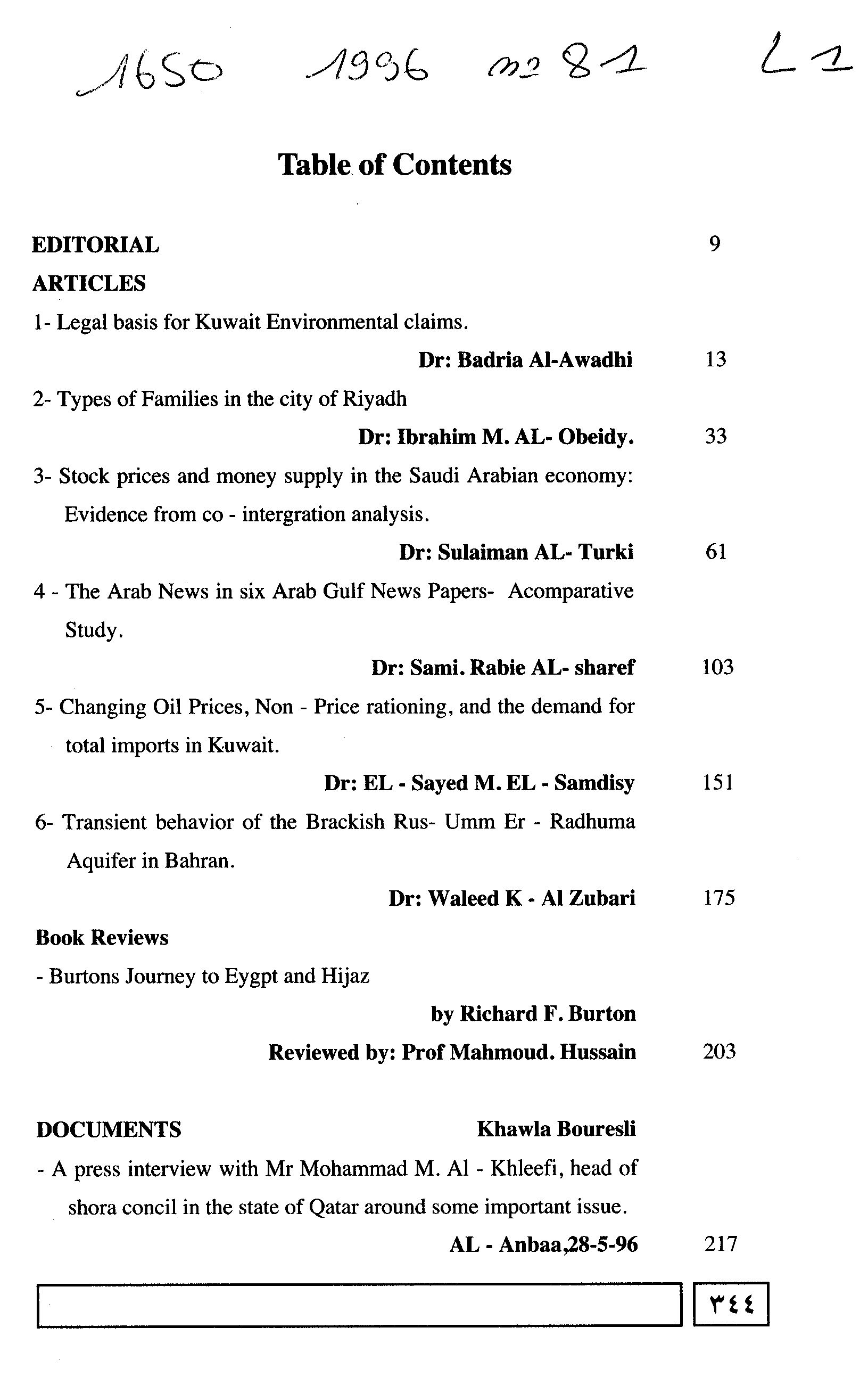 1650 1996 no 81 L1

Table of Contents

EDITORIAL 9

ARTICLES

1- Legal basis for Kuwait Environmental claims.

Dr: Badria Al-Awadhi 13

2- Types of Families in the city of Riyadh

Dr: Ibrahim M. AL- Obeidy. 33

3- Stock prices and money supply in the Saudi Arabian economy: Evidence from co - intergration analysis.

Dr: Sulaiman AL- Turki 61

4 - The Arab News in six Arab Gulf News Papers- Acomparative Study.

Dr: Sami. Rabie AL- sharef 103

5- Changing Oil Prices, Non - Price rationing, and the demand for total imports in Kuwait.

Dr: EL - Sayed M. EL - Samdisy 151

6- Transient behavior of the Brackish Rus- Umm Er - Radhuma Aquifer in Bahran.

Dr: Waleed K - Al Zubari 175

Book Reviews

- Burtons Journey to Eygpt and Hijaz

by Richard F. Burton

Reviewed by: Prof Mahmoud. Hussain 203

DOCUMENTS Khawla Bouresli

- A press interview with Mr Mohammad M. Al - Khleefi, head of shora concil in the state of Qatar around some important issue.

AL - Anbaa,28-5-96 217

٣٤٤